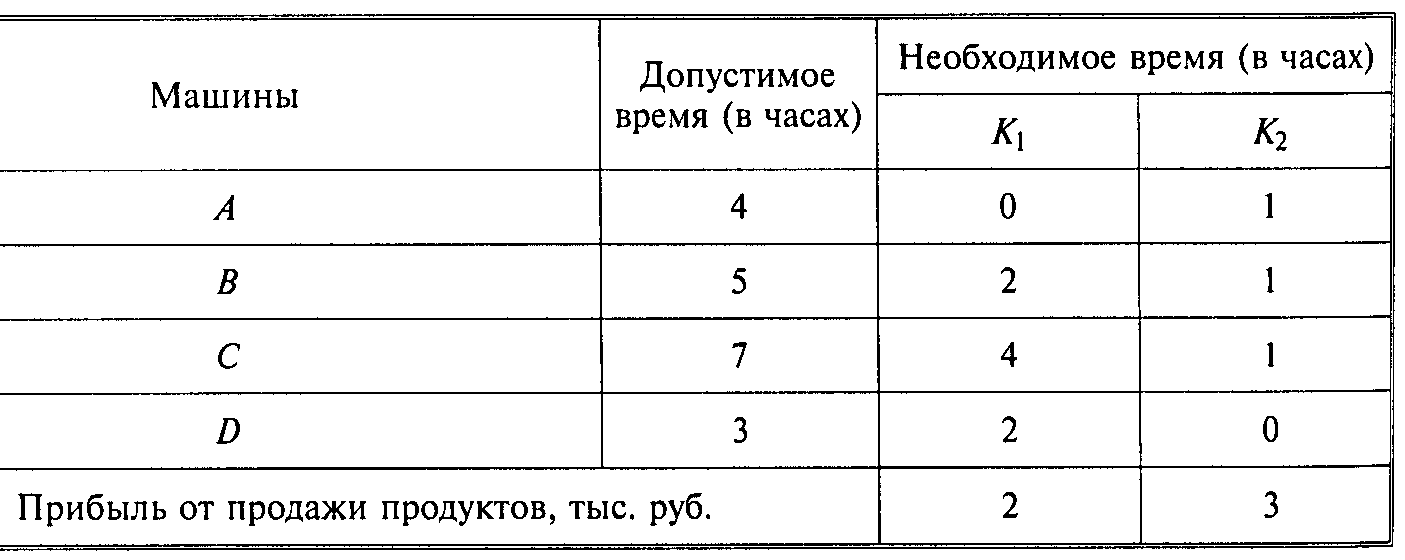 | Машины | Допустимое время (в часах) | Необходимое время (в часах) | |
|---|---|---|---|
| | | $K_1$ | $K_2$ |
| A | 4 | 0 | 1 |
| B | 5 | 2 | 1 |
| C | 7 | 4 | 1 |
| D | 3 | 2 | 0 |
| Прибыль от продажи продуктов, тыс. руб. | | 2 | 3 |